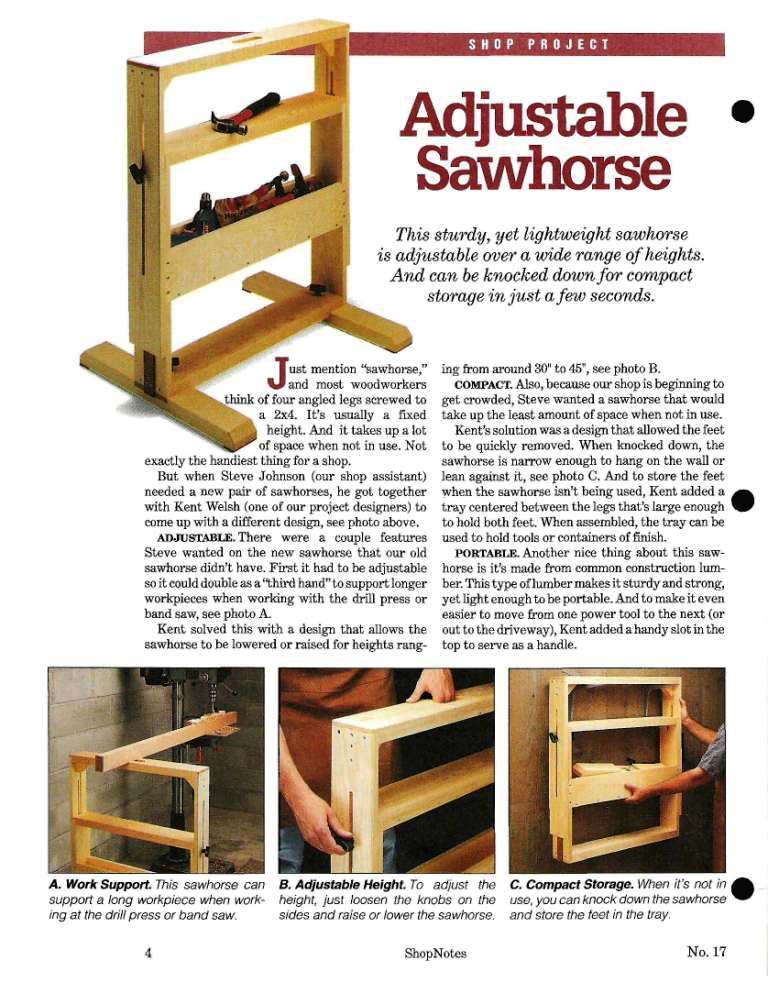 SHOP PROJECT

Adjustable Sawhorse

This sturdy, yet lightweight sawhorse is adjustable over a wide range of heights. And can be knocked down for compact storage in just a few seconds.

Just mention "sawhorse," and most woodworkers think of four angled legs screwed to a 2x4. It's usually a fixed height. And it takes up a lot of space when not in use. Not exactly the handiest thing for a shop.

But when Steve Johnson (our shop assistant) needed a new pair of sawhorses, he got together with Kent Welsh (one of our project designers) to come up with a different design, see photo above.

ADJUSTABLE. There were a couple features Steve wanted on the new sawhorse that our old sawhorse didn't have. First it had to be adjustable so it could double as a "third hand" to support longer workpieces when working with the drill press or band saw, see photo A.

Kent solved this with a design that allows the sawhorse to be lowered or raised for heights ranging from around 30" to 45", see photo B.

COMPACT. Also, because our shop is beginning to get crowded, Steve wanted a sawhorse that would take up the least amount of space when not in use.

Kent's solution was a design that allowed the feet to be quickly removed. When knocked down, the sawhorse is narrow enough to hang on the wall or lean against it, see photo C. And to store the feet when the sawhorse isn't being used, Kent added a tray centered between the legs that's large enough to hold both feet. When assembled, the tray can be used to hold tools or containers of finish.

PORTABLE. Another nice thing about this sawhorse is it's made from common construction lumber. This type of lumber makes it sturdy and strong, yet light enough to be portable. And to make it even easier to move from one power tool to the next (or out to the driveway), Kent added a handy slot in the top to serve as a handle.

A. Work Support. This sawhorse can support a long workpiece when working at the drill press or band saw.

B. Adjustable Height. To adjust the height, just loosen the knobs on the sides and raise or lower the sawhorse.

C. Compact Storage. When it's not in use, you can knock down the sawhorse and store the feet in the tray.

4 ShopNotes No. 17